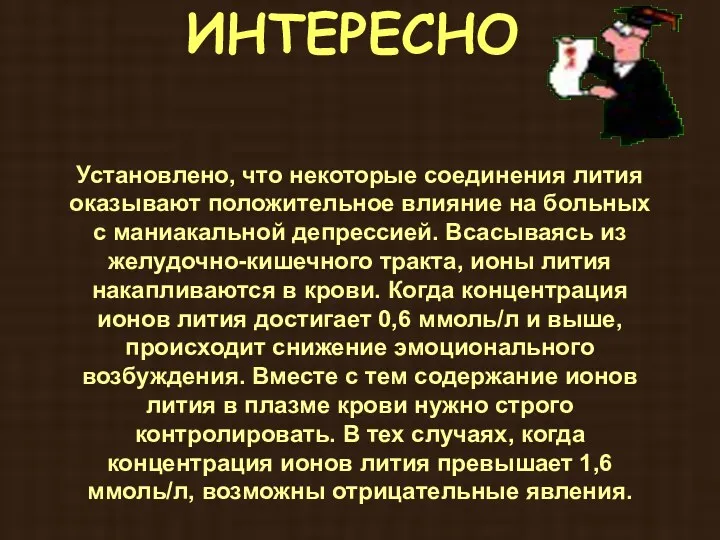 ИНТЕРЕСНО

Установлено, что некоторые соединения лития оказывают положительное влияние на больных с маниакальной депрессией. Всасываясь из желудочно-кишечного тракта, ионы лития накапливаются в крови. Когда концентрация ионов лития достигает 0,6 ммоль/л и выше, происходит снижение эмоционального возбуждения. Вместе с тем содержание ионов лития в плазме крови нужно строго контролировать. В тех случаях, когда концентрация ионов лития превышает 1,6 ммоль/л, возможны отрицательные явления.